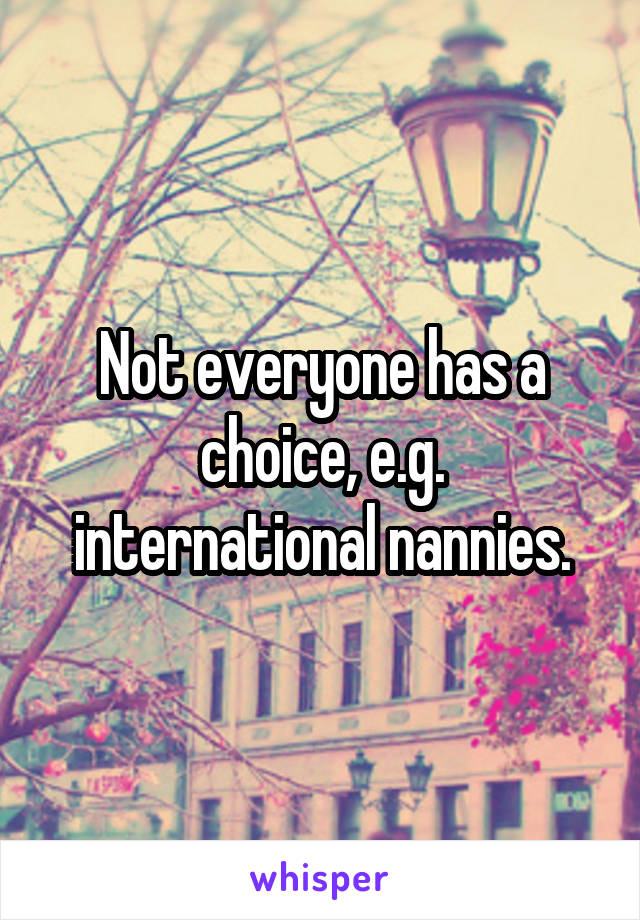 Not everyone has a choice, e.g. international nannies.

whisper